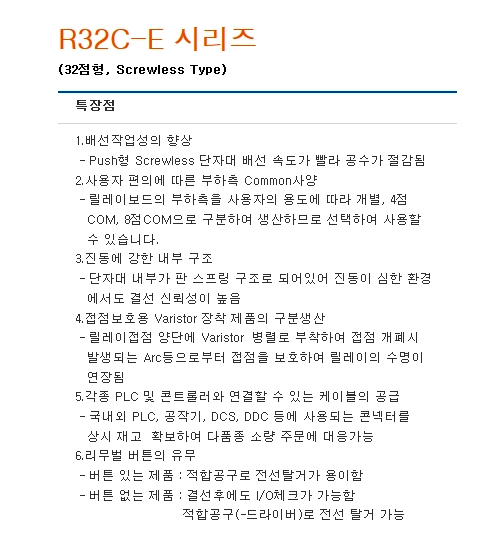 R32C-E 시리즈

(32점형, Screwless Type)

특장점

1.배선작업성의 향상
- Push형 Screwless 단자대 배선 속도가 빨라 공수가 절감됨
2.사용자 편의에 따른 부하측 Common사양
- 릴레이보드의 부하측을 사용자의 용도에 따라 개별, 4점 COM, 8점COM으로 구분하여 생산하므로 선택하여 사용할 수 있습니다.
3.진동에 강한 내부 구조
- 단자대 내부가 판 스프링 구조로 되어있어 진동이 심한 환경에서도 결선 신뢰성이 높음
4.접점보호용 Varistor 장착 제품의 구분생산
- 릴레이접점 양단에 Varistor 병렬로 부착하여 접점 개폐시 발생되는 Arc등으로부터 접점을 보호하여 릴레이의 수명이 연장됨
5.각종 PLC 및 콘트롤러와 연결할 수 있는 케이블의 공급
- 국내외 PLC, 공작기, DCS, DDC 등에 사용되는 콘넥터를 상시 재고 확보하여 다품종 소량 주문에 대응가능
6.리무벌 버튼의 유무
- 버튼 있는 제품 : 적합공구로 전선탈거가 용이함
- 버튼 없는 제품 : 결선후에도 I/O체크가 가능함
적합공구(-드라이버)로 전선 탈거 가능